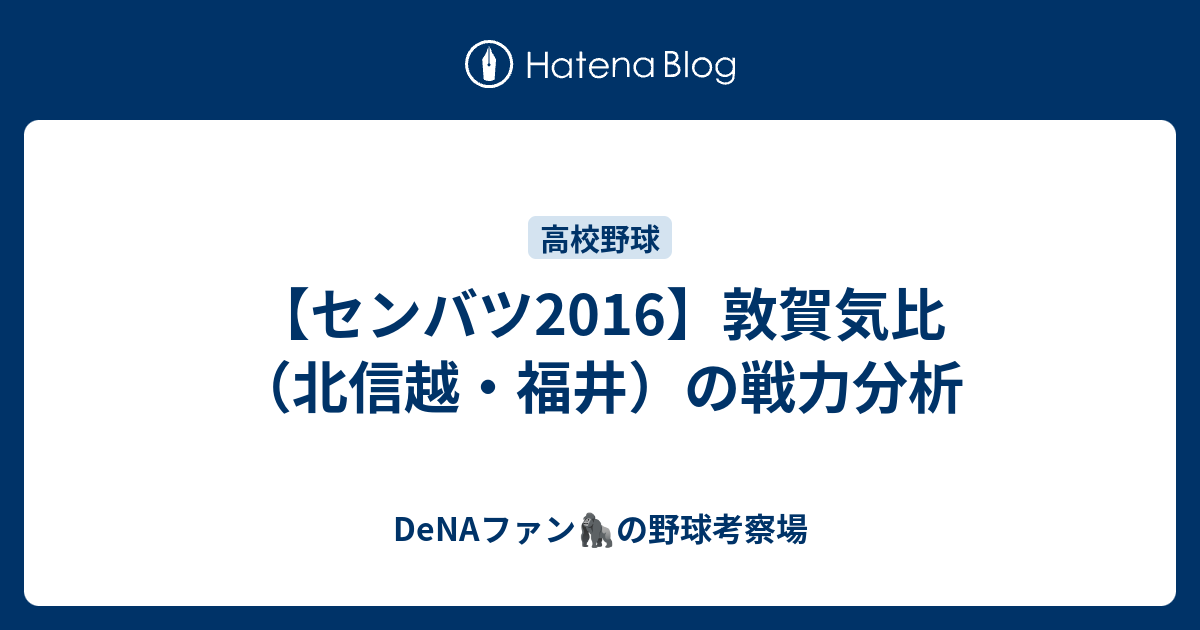 Hatena Blog

高校野球

【センバツ2016】敦賀気比（北信越・福井）の戦力分析

DeNAファン🦍の野球考察場